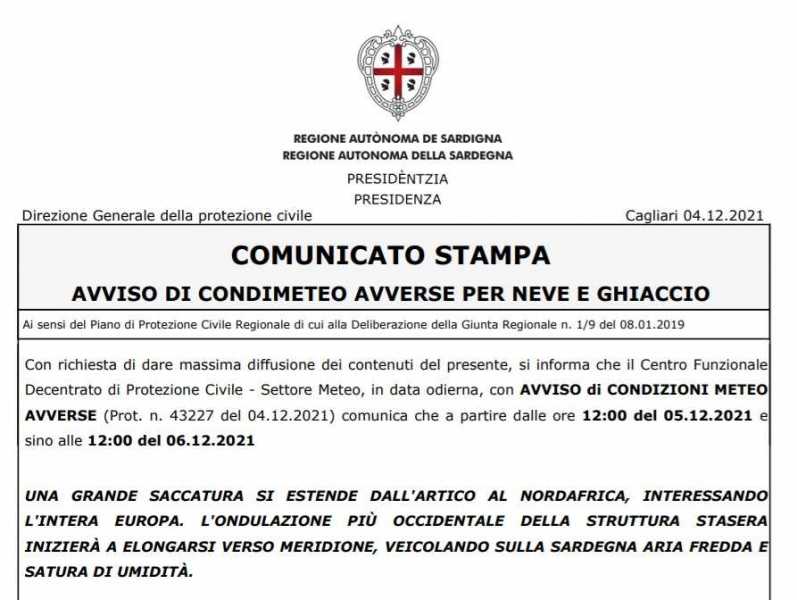 REGIONE AUTÒNOMA DE SARDIGNA
REGIONE AUTONOMA DELLA SARDEGNA

PRESIDÈNTZIA
PRESIDENZA

Direzione Generale della protezione civile

Cagliari 04.12.2021

COMUNICATO STAMPA

AVVISO DI CONDIMETEO AVVERSE PER NEVE E GHIACCIO

Ai sensi del Piano di Protezione Civile Regionale di cui alla Deliberazione della Giunta Regionale n. 1/9 del 08.01.2019

Con richiesta di dare massima diffusione dei contenuti del presente, si informa che il Centro Funzionale Decentrato di Protezione Civile - Settore Meteo, in data odierna, con AVVISO di CONDIZIONI METEO AVVERSE (Prot. n. 43227 del 04.12.2021) comunica che a partire dalle ore 12:00 del 05.12.2021 e sino alle 12:00 del 06.12.2021

UNA GRANDE SACCATURA SI ESTENDE DALL'ARTICO AL NORDAFRICA, INTERESSANDO L'INTERA EUROPA. L'ONDULAZIONE PIÙ OCCIDENTALE DELLA STRUTTURA STASERA INIZIERÀ A ELONGARSI VERSO MERIDIONE, VEICOLANDO SULLA SARDEGNA ARIA FREDDA E SATURA DI UMIDITÀ.